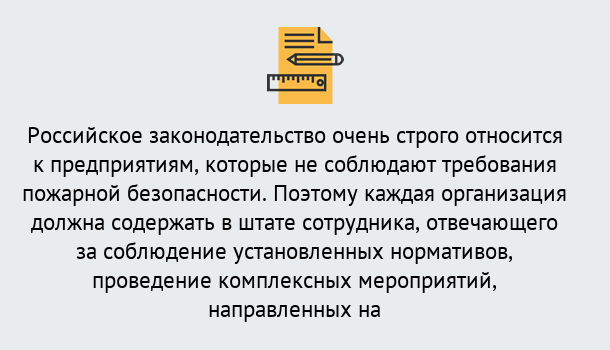 Российское законодательство очень строго относится к предприятиям, которые не соблюдают требования пожарной безопасности. Поэтому каждая организация должна содержать в штате сотрудника, отвечающего за соблюдение установленных нормативов, проведение комплексных мероприятий, направленных на